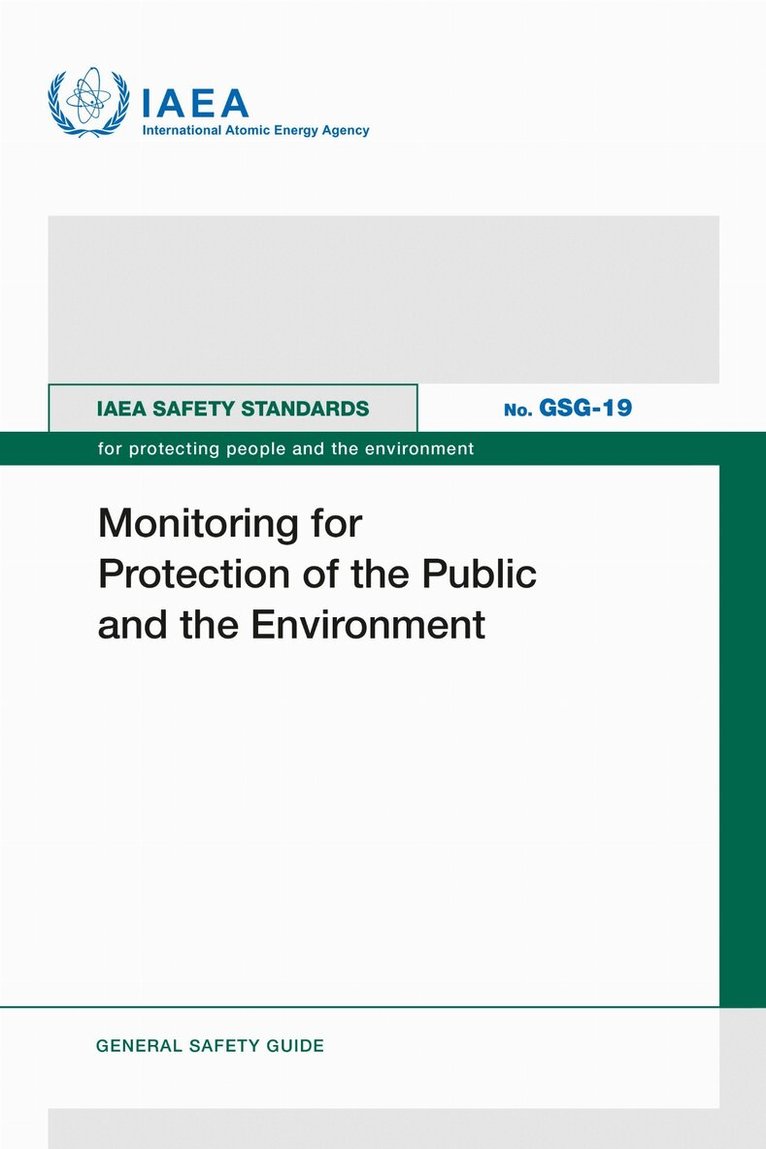 IAEA
International Atomic Energy Agency

IAEA SAFETY STANDARDS

No. GSG-19

for protecting people and the environment

Monitoring for Protection of the Public and the Environment

GENERAL SAFETY GUIDE